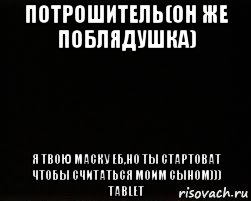 ПОТРОШИТЕЛЬ(ОН ЖЕ ПОБЛЯДУШКА)

Я ТВОЮ МАСКУ ЕБ,НО ТЫ СТАРТОВАТ ЧТОБЫ СЧИТАТЬСЯ МОИМ СЫНОМ))) TABLET

risovach.ru